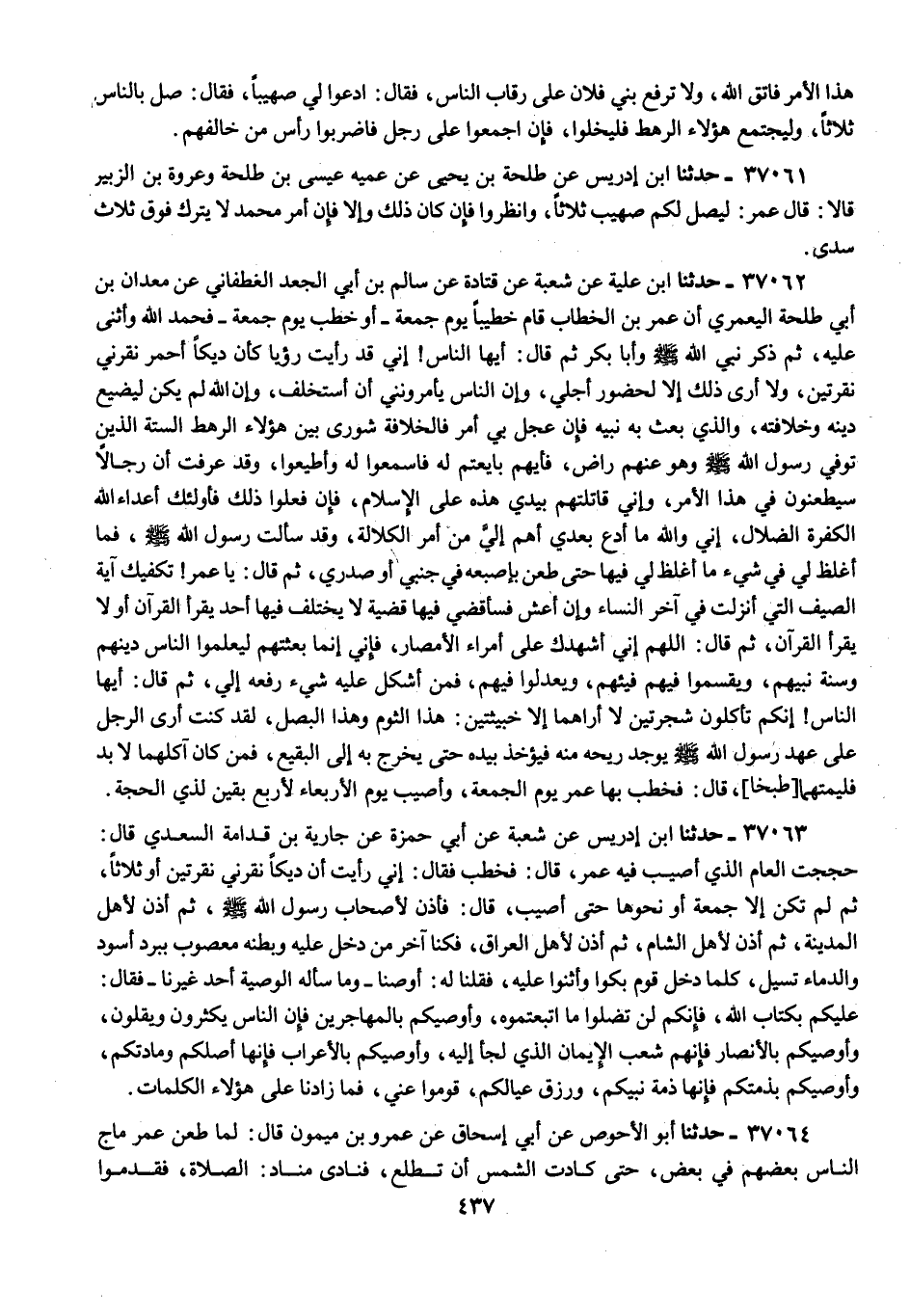 هذا الأمر فاتق الله، ولا ترفع بني فلان على رقاب الناس، فقال: ادعوا لي صهيباً، فقال: صل بالناس ثلاثاً، وليجتمع هؤلاء الرهط فليخلوا، فإن اجمعوا على رجل فاضربوا رأس من خالفهم.

٣٧٠٦١ ـ حدثنا ابن إدريس عن طلحة بن يحيى عن عميه عيسى بن طلحة وعروة بن الزبير قالا: قال عمر: ليصل لكم صهيب ثلاثاً، وانظروا فإن كان ذلك وإلا فإن أمر محمد لا يترك فوق ثلاث سدى.

٣٧٠٦٢ ـ حدثنا ابن علية عن شعبة عن قتادة عن سالم بن أبي الجعد الغطفاني عن معدان بن أبي طلحة اليعمري أن عمر بن الخطاب قام خطيباً يوم جمعة ـ أو خطب يوم جمعة ـ فحمد الله وأثنى عليه، ثم ذكر نبي الله ﷺ وأبا بكر ثم قال: أيها الناس! إني قد رأيت رؤيا كأن ديكاً أحمر نقرني نقرتين، ولا أرى ذلك إلا لحضور أجلي، وإن الناس يأمرونني أن أستخلف، وإن الله لم يكن ليضيع دينه وخلافته، والذي بعث به نبيه فإن عجل بي أمر فالخلافة شورى بين هؤلاء الرهط الستة الذين توفي رسول الله ﷺ وهو عنهم راض، فأيهم بايعتم له فاسمعوا له وأطيعوا، وقد عرفت أن رجالاً سيطعنون في هذا الأمر، وإني قاتلتهم بيدي هذه على الإسلام، فإن فعلوا ذلك فأولئك أعداء الله الكفرة الضلال، إني والله ما أدع بعدي أهم إليّ من أمر الكلالة، وقد سألت رسول الله ﷺ، فما أغلظ لي في شيء ما أغلظ لي فيها حتى طعن بإصبعه في جنبي أو صدري، ثم قال: يا عمر! تكفيك آية الصيف التي أنزلت في آخر النساء وإن أعش فسأقضي فيها قضية لا يختلف فيها أحد يقرأ القرآن أو لا يقرأ القرآن، ثم قال: اللهم إني أشهدك على أمراء الأمصار، فإني إنما بعثتهم ليعلموا الناس دينهم وسنة نبيهم، ويقسموا فيهم فيئهم، ويعدلوا فيهم، فمن أشكل عليه شيء رفعه إلي، ثم قال: أيها الناس! إنكم تأكلون شجرتين لا أراهما إلا خبيثتين: هذا الثوم وهذا البصل، لقد كنت أرى الرجل على عهد رسول الله ﷺ يوجد ريحه منه فيؤخذ بيده حتى يخرج به إلى البقيع، فمن كان آكلهما لا بد فليمتهما[طبخاً]، قال: فخطب بها عمر يوم الجمعة، وأصيب يوم الأربعاء لأربع بقين لذي الحجة.

٣٧٠٦٣ ـ حدثنا ابن إدريس عن شعبة عن أبي حمزة عن جارية بن قدامة السعدي قال: حججت العام الذي أصيب فيه عمر، قال: فخطب فقال: إني رأيت أن ديكاً نقرني نقرتين أو ثلاثاً، ثم لم تكن إلا جمعة أو نحوها حتى أصيب، قال: فأذن لأصحاب رسول الله ﷺ، ثم أذن لأهل المدينة، ثم أذن لأهل الشام، ثم أذن لأهل العراق، فكنا آخر من دخل عليه وبطنه معصوب ببرد أسود والدماء تسيل، كلما دخل قوم بكوا وأثنوا عليه، فقلنا له: أوصنا ـ وما سأله الوصية أحد غيرنا ـ فقال: عليكم بكتاب الله، فإنكم لن تضلوا ما اتبعتموه، وأوصيكم بالمهاجرين فإن الناس يكثرون ويقلون، وأوصيكم بالأنصار فإنهم شعب الإيمان الذي لجأ إليه، وأوصيكم بالأعراب فإنها أصلكم ومادتكم، وأوصيكم بذمتكم فإنها ذمة نبيكم، ورزق عيالكم، قوموا عني، فما زادنا على هؤلاء الكلمات.

٣٧٠٦٤ ـ حدثنا أبو الأحوص عن أبي إسحاق عن عمرو بن ميمون قال: لما طعن عمر ماج الناس بعضهم في بعض، حتى كادت الشمس أن تطلع، فنادى مناد: الصلاة، فقدموا

٤٣٧